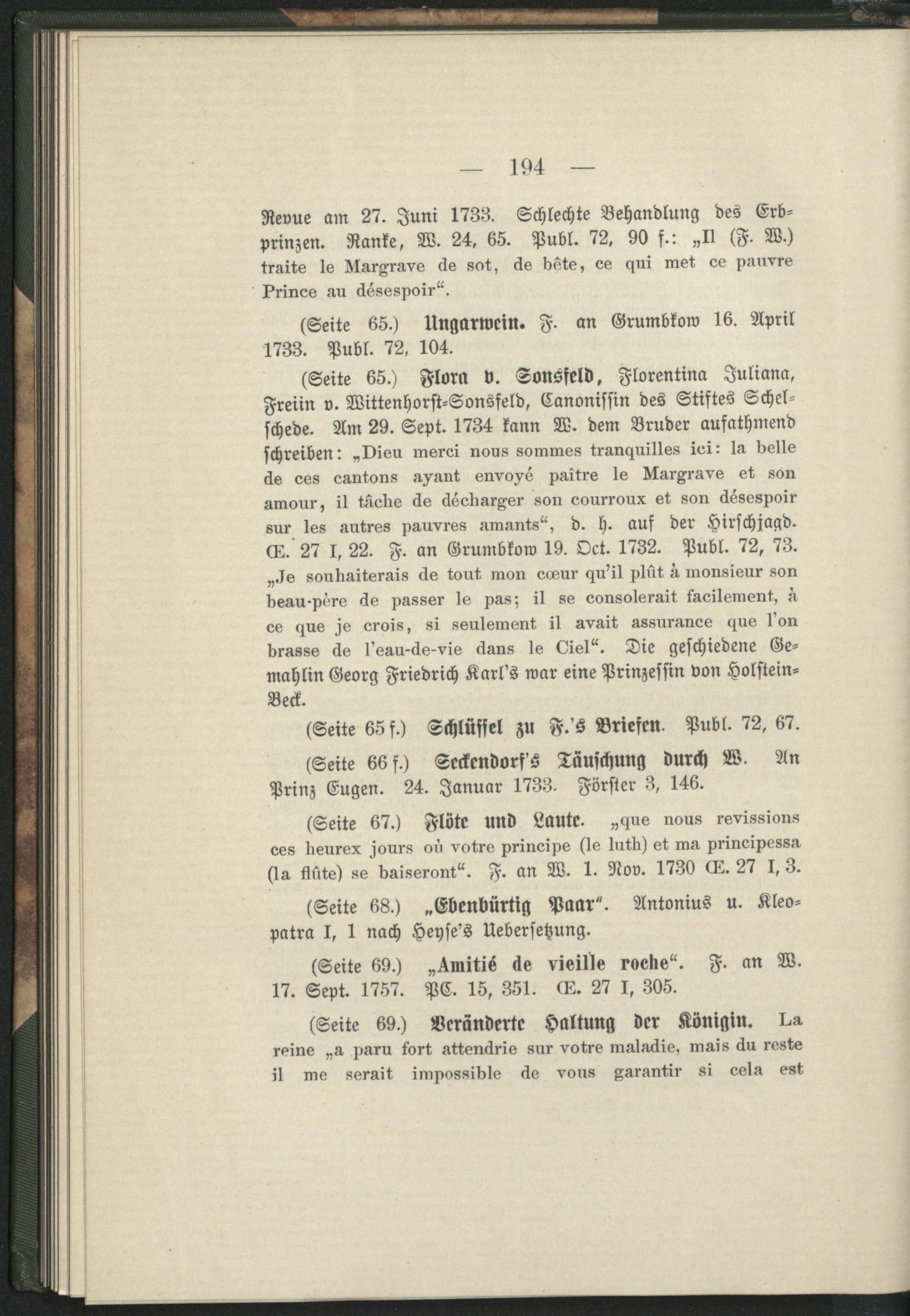 — 194 —

Revue am 27. Juni 1733. Schlechte Behandlung des Erbprinzen. Ranke, W. 24, 65. Publ. 72, 90 f.: „Il (F. W.) traite le Margrave de sot, de bête, ce qui met ce pauvre Prince au désespoir“.

(Seite 65.) Ungarwein. F. an Grumbkow 16. April 1733. Publ. 72, 104.

(Seite 65.) Flora v. Sonsfeld, Florentina Juliana, Freiin v. Wittenhorst-Sonsfeld, Canonissin des Stiftes Schelschede. Am 29. Sept. 1734 kann W. dem Bruder aufathmend schreiben: „Dieu merci nous sommes tranquilles ici: la belle de ces cantons ayant envoyé paître le Margrave et son amour, il tâche de décharger son courroux et son désespoir sur les autres pauvres amants“, d. h. auf der Hirschjagd. Œ. 27 I, 22. F. an Grumbkow 19. Oct. 1732. Publ. 72, 73. „Je souhaiterais de tout mon cœur qu'il plût à monsieur son beau-père de passer le pas; il se consolerait facilement, à ce que je crois, si seulement il avait assurance que l'on brasse de l'eau-de-vie dans le Ciel“. Die geschiedene Gemahlin Georg Friedrich Karl's war eine Prinzessin von Holstein-Beck.

(Seite 65 f.) Schlüssel zu F.'s Briefen. Publ. 72, 67.

(Seite 66 f.) Seckendorf's Täuschung durch W. An Prinz Eugen. 24. Januar 1733. Förster 3, 146.

(Seite 67.) Flöte und Laute. „que nous revissions ces heurex jours où votre principe (le luth) et ma principessa (la flûte) se baiseront“. F. an W. 1. Nov. 1730 Œ. 27 I, 3.

(Seite 68.) „Ebenbürtig Paar“. Antonius u. Kleopatra I, 1 nach Heyse's Uebersetzung.

(Seite 69.) „Amitié de vieille roche“. F. an W. 17. Sept. 1757. PC. 15, 351. Œ. 27 I, 305.

(Seite 69.) Veränderte Haltung der Königin. La reine „a paru fort attendrie sur votre maladie, mais du reste il me serait impossible de vous garantir si cela est